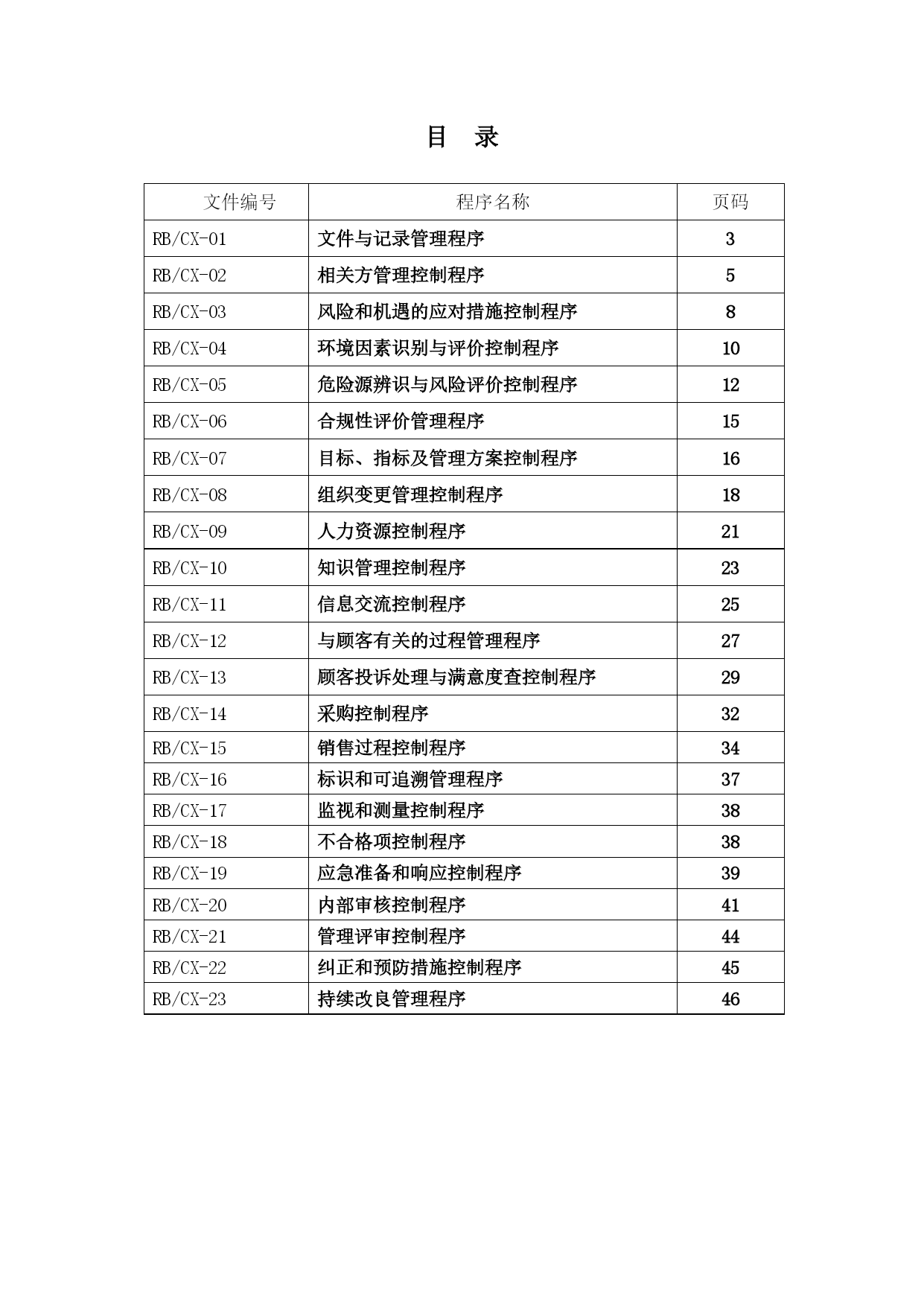 目　录

| 文件编号 | 程序名称 | 页码 |
|---|---|---|
| RB/CX-01 | 文件与记录管理程序 | 3 |
| RB/CX-02 | 相关方管理控制程序 | 5 |
| RB/CX-03 | 风险和机遇的应对措施控制程序 | 8 |
| RB/CX-04 | 环境因素识别与评价控制程序 | 10 |
| RB/CX-05 | 危险源辨识与风险评价控制程序 | 12 |
| RB/CX-06 | 合规性评价管理程序 | 15 |
| RB/CX-07 | 目标、指标及管理方案控制程序 | 16 |
| RB/CX-08 | 组织变更管理控制程序 | 18 |
| RB/CX-09 | 人力资源控制程序 | 21 |
| RB/CX-10 | 知识管理控制程序 | 23 |
| RB/CX-11 | 信息交流控制程序 | 25 |
| RB/CX-12 | 与顾客有关的过程管理程序 | 27 |
| RB/CX-13 | 顾客投诉处理与满意度查控制程序 | 29 |
| RB/CX-14 | 采购控制程序 | 32 |
| RB/CX-15 | 销售过程控制程序 | 34 |
| RB/CX-16 | 标识和可追溯管理程序 | 37 |
| RB/CX-17 | 监视和测量控制程序 | 38 |
| RB/CX-18 | 不合格项控制程序 | 38 |
| RB/CX-19 | 应急准备和响应控制程序 | 39 |
| RB/CX-20 | 内部审核控制程序 | 41 |
| RB/CX-21 | 管理评审控制程序 | 44 |
| RB/CX-22 | 纠正和预防措施控制程序 | 45 |
| RB/CX-23 | 持续改良管理程序 | 46 |